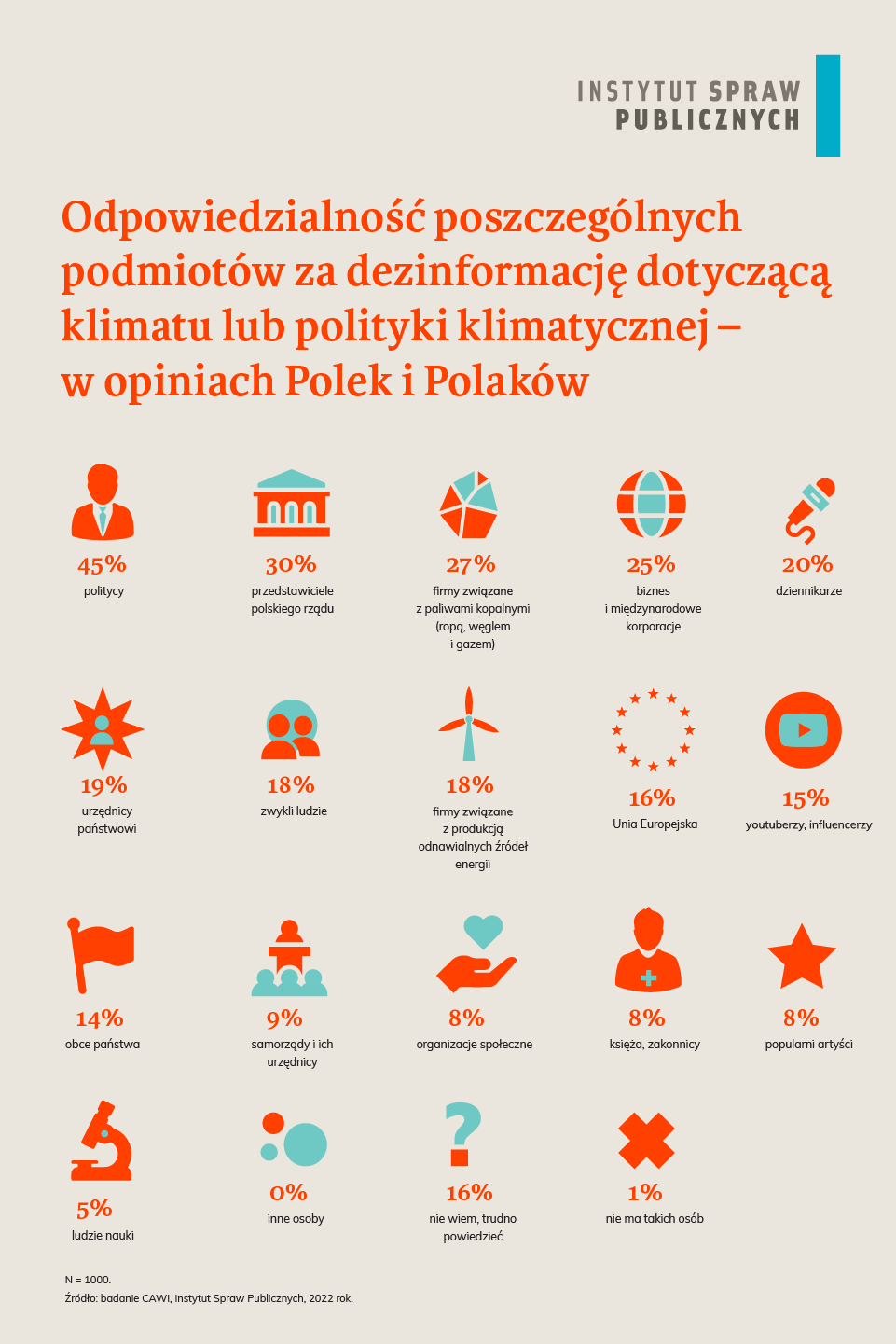 INSTYTUT SPRAW PUBLICZNYCH

Odpowiedzialność poszczególnych podmiotów za dezinformację dotyczącą klimatu lub polityki klimatycznej – w opiniach Polek i Polaków

45%
politycy

30%
przedstawiciele polskiego rządu

27%
firmy związane z paliwami kopalnymi (ropą, węglem i gazem)

25%
biznes i międzynarodowe korporacje

20%
dziennikarze

19%
urzędnicy państwowi

18%
zwykli ludzie

18%
firmy związane z produkcją odnawialnych źródeł energii

16%
Unia Europejska

15%
youtuberzy, influencerzy

14%
obce państwa

9%
samorządy i ich urzędnicy

8%
organizacje społeczne

8%
księża, zakonnicy

8%
popularni artyści

5%
ludzie nauki

0%
inne osoby

16%
nie wiem, trudno powiedzieć

1%
nie ma takich osób

N = 1000.
Źródło: badanie CAWI, Instytut Spraw Publicznych, 2022 rok.